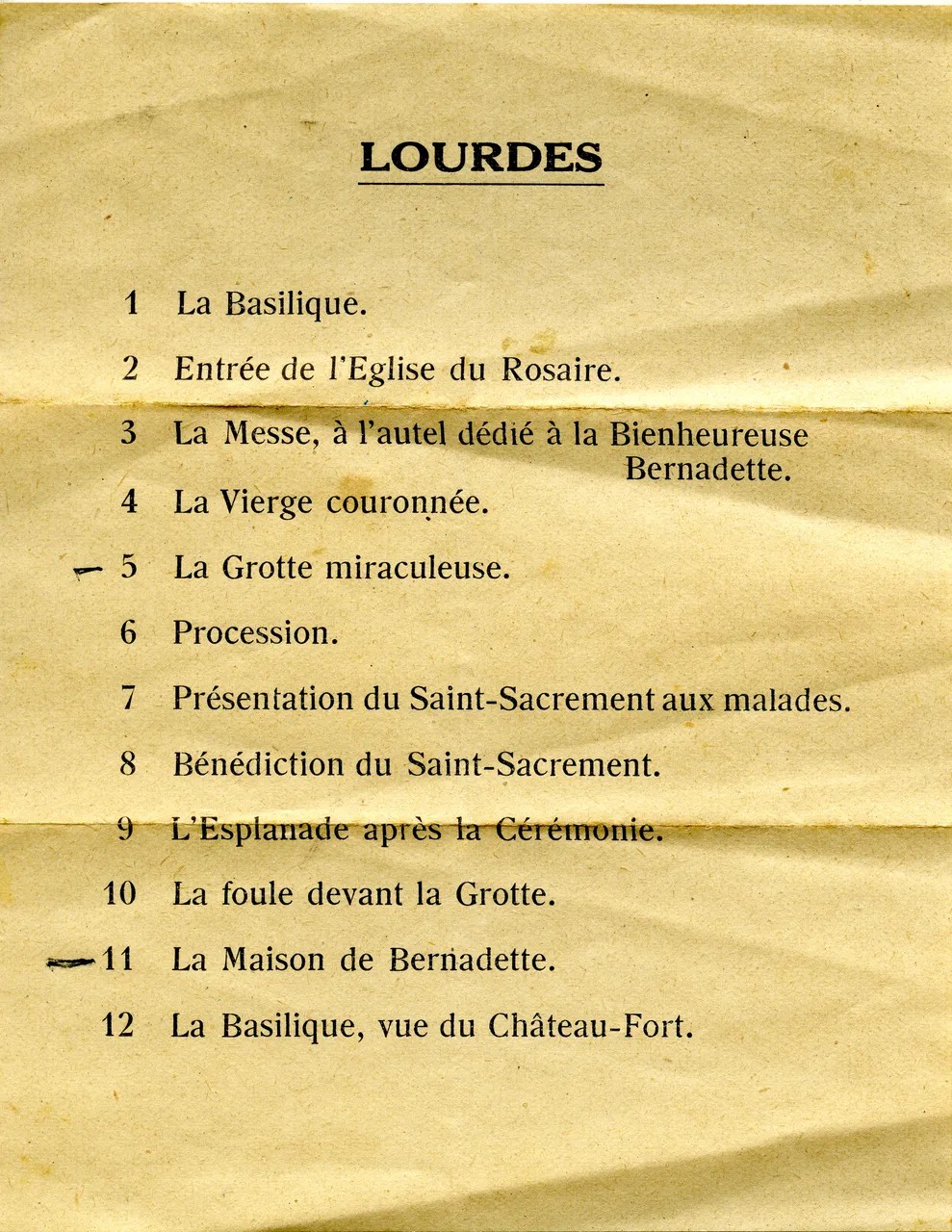 LOURDES

1 La Basilique.

2 Entrée de l'Eglise du Rosaire.

3 La Messe, à l'autel dédié à la Bienheureuse Bernadette.

4 La Vierge couronnée.

5 La Grotte miraculeuse.

6 Procession.

7 Présentation du Saint-Sacrement aux malades.

8 Bénédiction du Saint-Sacrement.

9 L'Esplanade après la Cérémonie.

10 La foule devant la Grotte.

11 La Maison de Bernadette.

12 La Basilique, vue du Château-Fort.